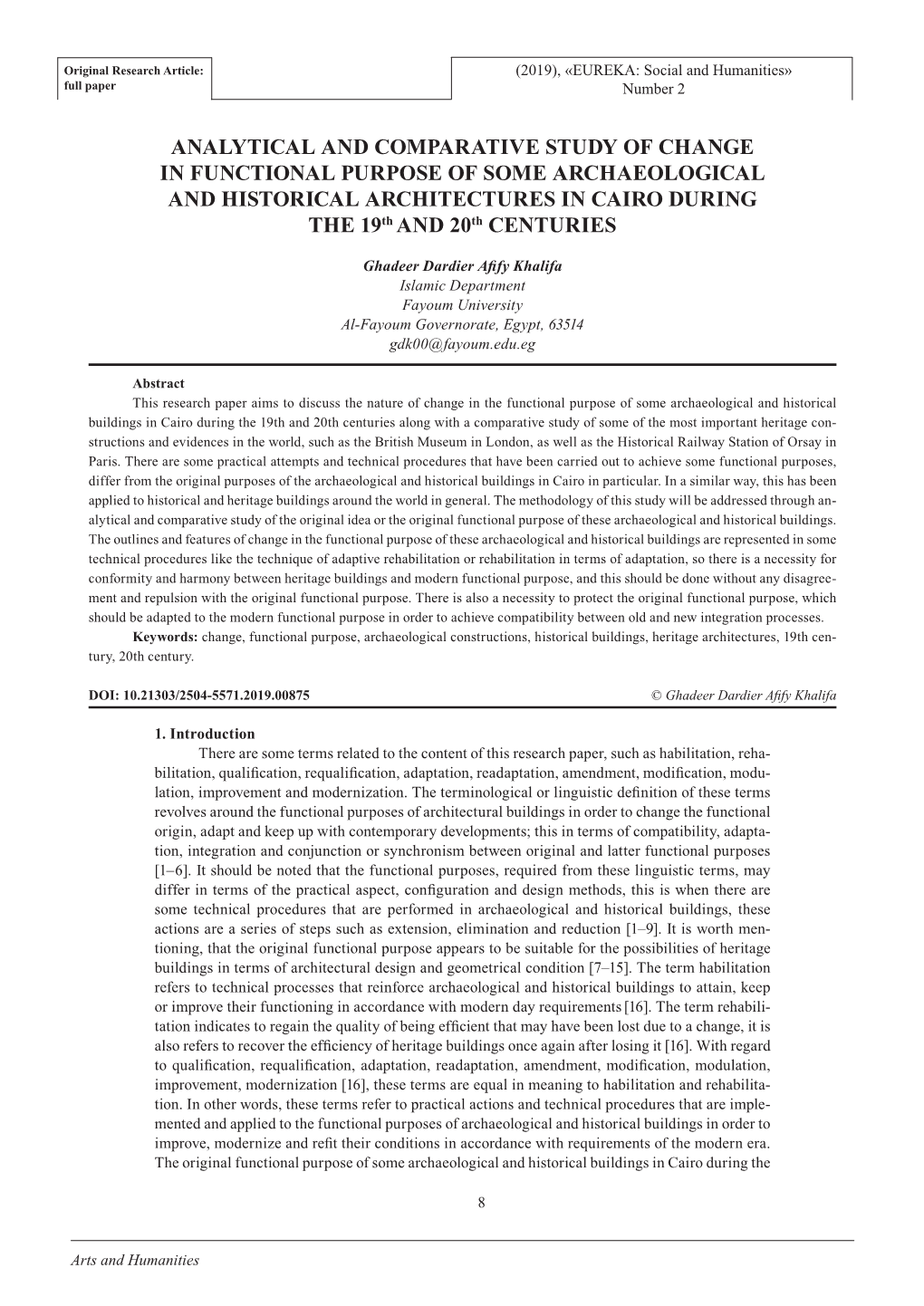 Original Research Article: full paper

(2019), «EUREKA: Social and Humanities» Number 2

ANALYTICAL AND COMPARATIVE STUDY OF CHANGE IN FUNCTIONAL PURPOSE OF SOME ARCHAEOLOGICAL AND HISTORICAL ARCHITECTURES IN CAIRO DURING THE 19$^{th}$ AND 20$^{th}$ CENTURIES

Ghadeer Dardier Afify Khalifa
Islamic Department
Fayoum University
Al-Fayoum Governorate, Egypt, 63514
gdk00@fayoum.edu.eg

Abstract
This research paper aims to discuss the nature of change in the functional purpose of some archaeological and historical buildings in Cairo during the 19th and 20th centuries along with a comparative study of some of the most important heritage constructions and evidences in the world, such as the British Museum in London, as well as the Historical Railway Station of Orsay in Paris. There are some practical attempts and technical procedures that have been carried out to achieve some functional purposes, differ from the original purposes of the archaeological and historical buildings in Cairo in particular. In a similar way, this has been applied to historical and heritage buildings around the world in general. The methodology of this study will be addressed through analytical and comparative study of the original idea or the original functional purpose of these archaeological and historical buildings. The outlines and features of change in the functional purpose of these archaeological and historical buildings are represented in some technical procedures like the technique of adaptive rehabilitation or rehabilitation in terms of adaptation, so there is a necessity for conformity and harmony between heritage buildings and modern functional purpose, and this should be done without any disagreement and repulsion with the original functional purpose. There is also a necessity to protect the original functional purpose, which should be adapted to the modern functional purpose in order to achieve compatibility between old and new integration processes.
Keywords: change, functional purpose, archaeological constructions, historical buildings, heritage architectures, 19th century, 20th century.

DOI: 10.21303/2504-5571.2019.00875
© Ghadeer Dardier Afify Khalifa

1. Introduction
There are some terms related to the content of this research paper, such as habilitation, rehabilitation, qualification, requalification, adaptation, readaptation, amendment, modification, modulation, improvement and modernization. The terminological or linguistic definition of these terms revolves around the functional purposes of architectural buildings in order to change the functional origin, adapt and keep up with contemporary developments; this in terms of compatibility, adaptation, integration and conjunction or synchronism between original and latter functional purposes [1–6]. It should be noted that the functional purposes, required from these linguistic terms, may differ in terms of the practical aspect, configuration and design methods, this is when there are some technical procedures that are performed in archaeological and historical buildings, these actions are a series of steps such as extension, elimination and reduction [1–9]. It is worth mentioning, that the original functional purpose appears to be suitable for the possibilities of heritage buildings in terms of architectural design and geometrical condition [7–15]. The term habilitation refers to technical processes that reinforce archaeological and historical buildings to attain, keep or improve their functioning in accordance with modern day requirements [16]. The term rehabilitation indicates to regain the quality of being efficient that may have been lost due to a change, it is also refers to recover the efficiency of heritage buildings once again after losing it [16]. With regard to qualification, requalification, adaptation, readaptation, amendment, modification, modulation, improvement, modernization [16], these terms are equal in meaning to habilitation and rehabilitation. In other words, these terms refer to practical actions and technical procedures that are implemented and applied to the functional purposes of archaeological and historical buildings in order to improve, modernize and refit their conditions in accordance with requirements of the modern era. The original functional purpose of some archaeological and historical buildings in Cairo during the

8

Arts and Humanities